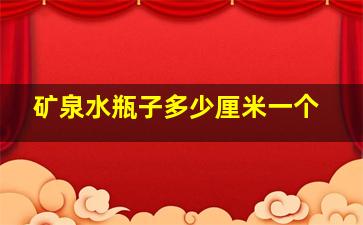 矿泉水瓶子多少厘米一个